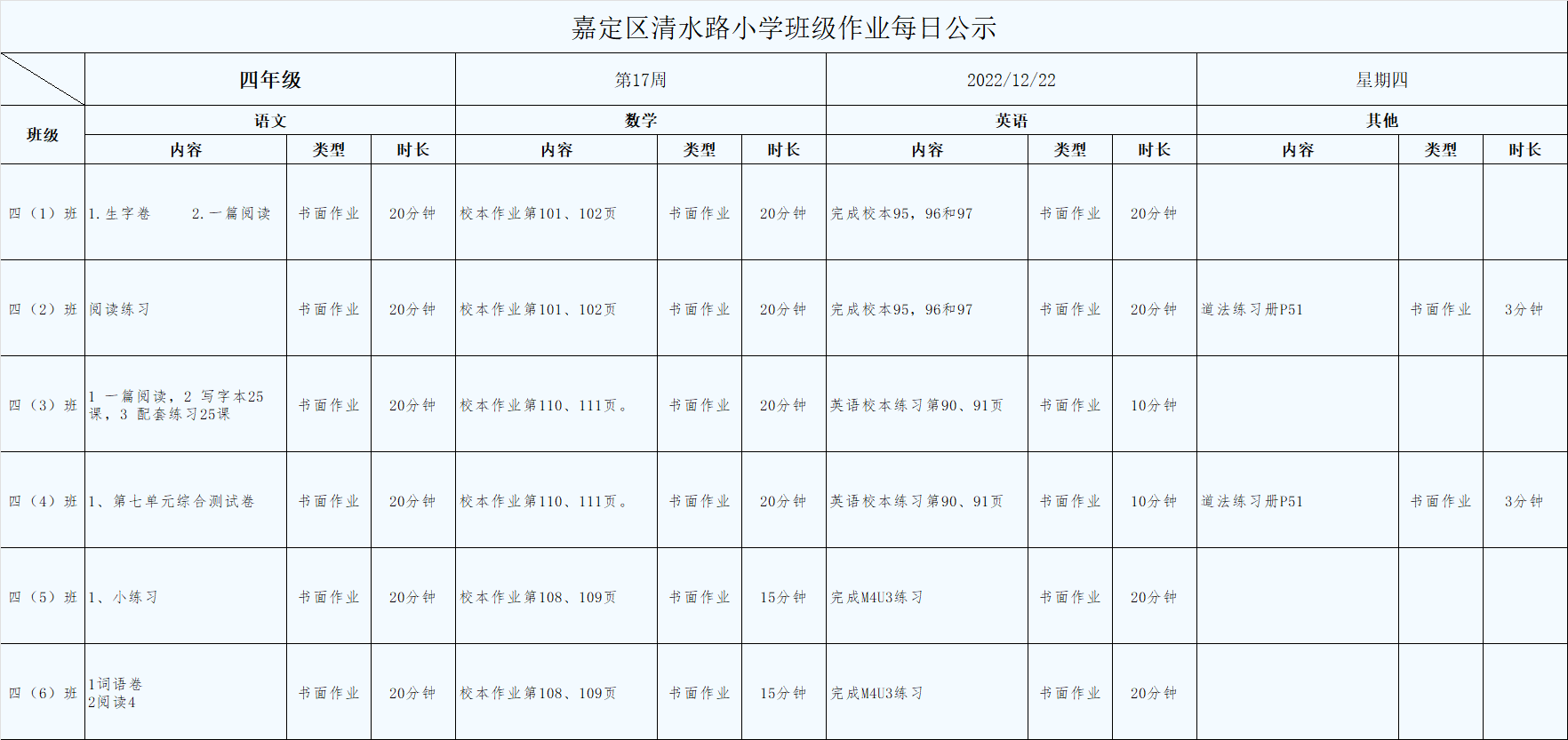 嘉定区清水路小学班级作业每日公示

| | 四年级 | | | 第17周 | | | 2022/12/22 | | | 星期四 | | |
|---|---|---|---|---|---|---|---|---|---|---|---|---|
| 班级 | 语文 | | | 数学 | | | 英语 | | | 其他 | | |
| | 内容 | 类型 | 时长 | 内容 | 类型 | 时长 | 内容 | 类型 | 时长 | 内容 | 类型 | 时长 |
| 四（1）班 | 1.生字卷 2.一篇阅读 | 书面作业 | 20分钟 | 校本作业第101、102页 | 书面作业 | 20分钟 | 完成校本95，96和97 | 书面作业 | 20分钟 | | | |
| 四（2）班 | 阅读练习 | 书面作业 | 20分钟 | 校本作业第101、102页 | 书面作业 | 20分钟 | 完成校本95，96和97 | 书面作业 | 20分钟 | 道法练习册P51 | 书面作业 | 3分钟 |
| 四（3）班 | 1 一篇阅读，2 写字本25课，3 配套练习25课 | 书面作业 | 20分钟 | 校本作业第110、111页。 | 书面作业 | 20分钟 | 英语校本练习第90、91页 | 书面作业 | 10分钟 | | | |
| 四（4）班 | 1、第七单元综合测试卷 | 书面作业 | 20分钟 | 校本作业第110、111页。 | 书面作业 | 20分钟 | 英语校本练习第90、91页 | 书面作业 | 10分钟 | 道法练习册P51 | 书面作业 | 3分钟 |
| 四（5）班 | 1、小练习 | 书面作业 | 20分钟 | 校本作业第108、109页 | 书面作业 | 15分钟 | 完成M4U3练习 | 书面作业 | 20分钟 | | | |
| 四（6）班 | 1词语卷 2阅读4 | 书面作业 | 20分钟 | 校本作业第108、109页 | 书面作业 | 15分钟 | 完成M4U3练习 | 书面作业 | 20分钟 | | | |